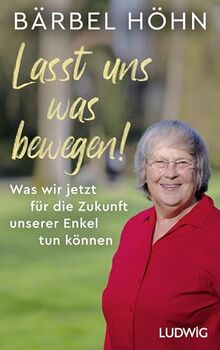 BÄRBEL HÖHN

Lasst uns was bewegen!

Was wir jetzt für die Zukunft unserer Enkel tun können

LUDWIG